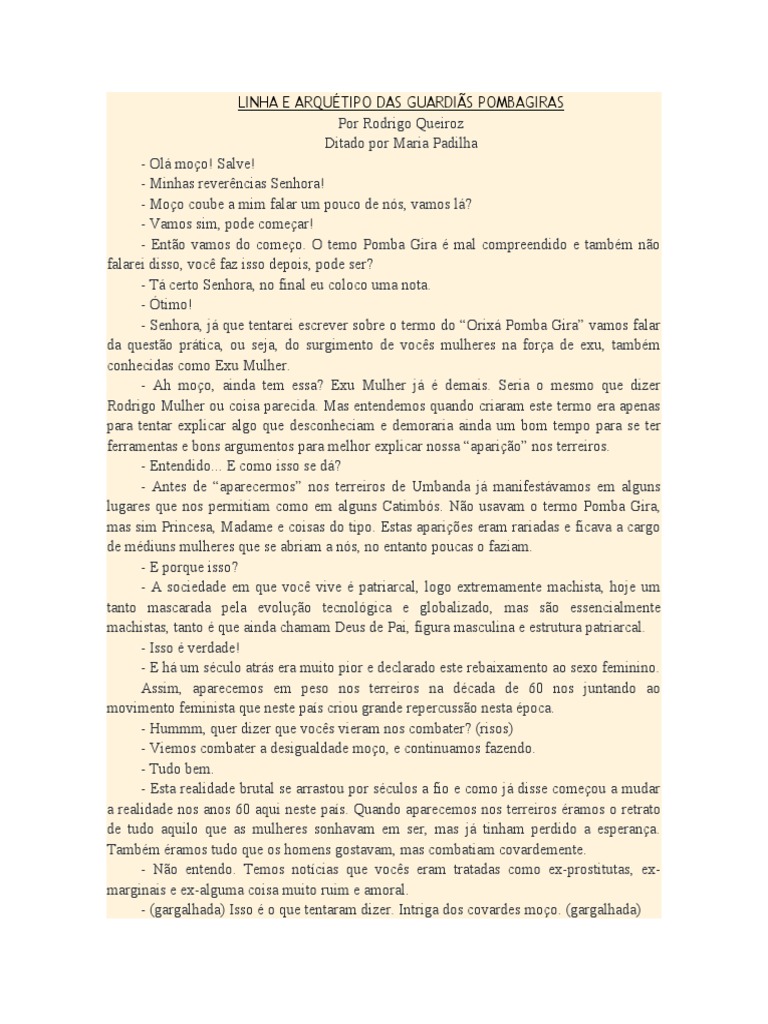 LINHA E ARQUÉTIPO DAS GUARDIÃS POMBAGIRAS
Por Rodrigo Queiroz
Ditado por Maria Padilha

- Olá moço! Salve!
- Minhas reverências Senhora!
- Moço coube a mim falar um pouco de nós, vamos lá?
- Vamos sim, pode começar!
- Então vamos do começo. O temo Pomba Gira é mal compreendido e também não falarei disso, você faz isso depois, pode ser?
- Tá certo Senhora, no final eu coloco uma nota.
- Ótimo!
- Senhora, já que tentarei escrever sobre o termo do "Orixá Pomba Gira" vamos falar da questão prática, ou seja, do surgimento de vocês mulheres na força de exu, também conhecidas como Exu Mulher.
- Ah moço, ainda tem essa? Exu Mulher já é demais. Seria o mesmo que dizer Rodrigo Mulher ou coisa parecida. Mas entendemos quando criaram este termo era apenas para tentar explicar algo que desconheciam e demoraria ainda um bom tempo para se ter ferramentas e bons argumentos para melhor explicar nossa "aparição" nos terreiros.
- Entendido... E como isso se dá?
- Antes de "aparecermos" nos terreiros de Umbanda já manifestávamos em alguns lugares que nos permitiam como em alguns Catimbós. Não usavam o termo Pomba Gira, mas sim Princesa, Madame e coisas do tipo. Estas aparições eram rariadas e ficava a cargo de médiuns mulheres que se abriam a nós, no entanto poucas o faziam.
- E porque isso?
- A sociedade em que você vive é patriarcal, logo extremamente machista, hoje um tanto mascarada pela evolução tecnológica e globalizado, mas são essencialmente machistas, tanto é que ainda chamam Deus de Pai, figura masculina e estrutura patriarcal.
- Isso é verdade!
- E há um século atrás era muito pior e declarado este rebaixamento ao sexo feminino.
Assim, aparecemos em peso nos terreiros na década de 60 nos juntando ao movimento feminista que neste país criou grande repercussão nesta época.
- Hummm, quer dizer que vocês vieram nos combater? (risos)
- Viemos combater a desigualdade moço, e continuamos fazendo.
- Tudo bem.
- Esta realidade brutal se arrastou por séculos a fio e como já disse começou a mudar a realidade nos anos 60 aqui neste país. Quando aparecemos nos terreiros éramos o retrato de tudo aquilo que as mulheres sonhavam em ser, mas já tinham perdido a esperança. Também éramos tudo que os homens gostavam, mas combatiam covardemente.
- Não entendo. Temos notícias que vocês eram tratadas como ex-prostitutas, ex-marginais e ex-alguma coisa muito ruim e amoral.
- (gargalhada) Isso é o que tentaram dizer. Intriga dos covardes moço. (gargalhada)